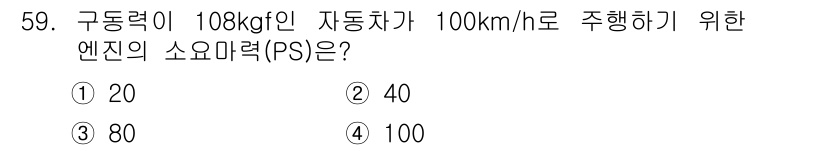 59. 구동력이 108kgf인 자동차가 100km/h로 주행하기 위한 엔진의 소요마력(PS)은?

① 20
② 40
③ 80
④ 100